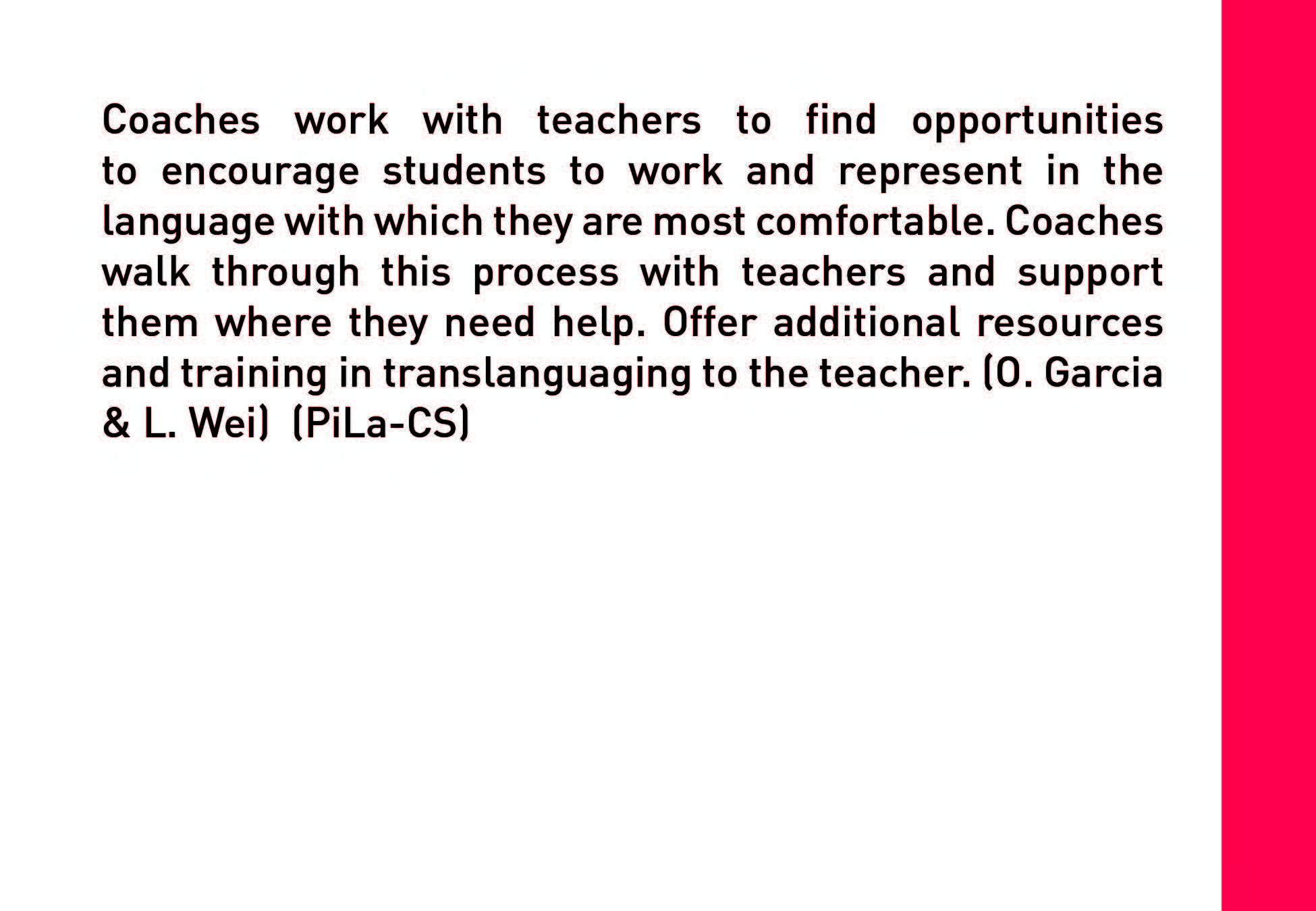 Coaches work with teachers to find opportunities to encourage students to work and represent in the language with which they are most comfortable. Coaches walk through this process with teachers and support them where they need help. Offer additional resources and training in translanguaging to the teacher. (O. Garcia & L. Wei) (PiLa-CS)